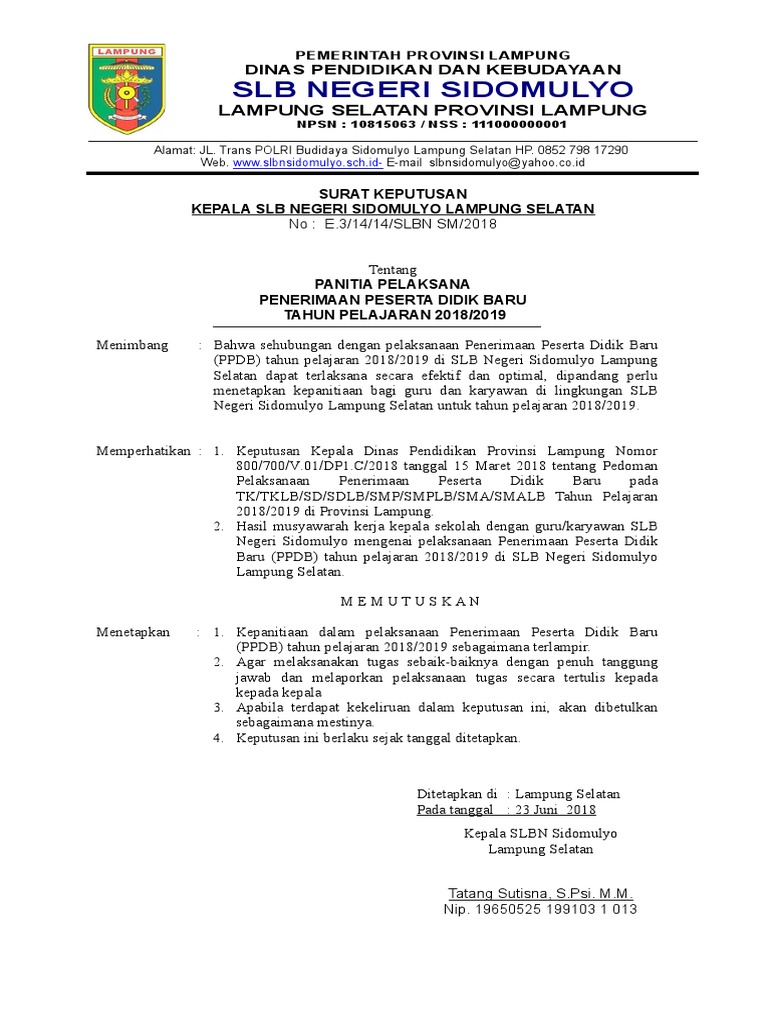 LAMPUNG

PEMERINTAH PROVINSI LAMPUNG
DINAS PENDIDIKAN DAN KEBUDAYAAN
SLB NEGERI SIDOMULYO
LAMPUNG SELATAN PROVINSI LAMPUNG
NPSN : 10815063 / NSS : 111000000001

Alamat: JL. Trans POLRI Budidaya Sidomulyo Lampung Selatan HP. 0852 798 17290
Web. www.slbnsidomulyo.sch.id- E-mail slbnsidomulyo@yahoo.co.id

SURAT KEPUTUSAN
KEPALA SLB NEGERI SIDOMULYO LAMPUNG SELATAN
No : E.3/14/14/SLBN SM/2018

Tentang
PANITIA PELAKSANA
PENERIMAAN PESERTA DIDIK BARU
TAHUN PELAJARAN 2018/2019

Menimbang : Bahwa sehubungan dengan pelaksanaan Penerimaan Peserta Didik Baru (PPDB) tahun pelajaran 2018/2019 di SLB Negeri Sidomulyo Lampung Selatan dapat terlaksana secara efektif dan optimal, dipandang perlu menetapkan kepanitiaan bagi guru dan karyawan di lingkungan SLB Negeri Sidomulyo Lampung Selatan untuk tahun pelajaran 2018/2019.

Memperhatikan : 1. Keputusan Kepala Dinas Pendidikan Provinsi Lampung Nomor 800/700/V.01/DP1.C/2018 tanggal 15 Maret 2018 tentang Pedoman Pelaksanaan Penerimaan Peserta Didik Baru pada TK/TKLB/SD/SDLB/SMP/SMPLB/SMA/SMALB Tahun Pelajaran 2018/2019 di Provinsi Lampung.
2. Hasil musyawarah kerja kepala sekolah dengan guru/karyawan SLB Negeri Sidomulyo mengenai pelaksanaan Penerimaan Peserta Didik Baru (PPDB) tahun pelajaran 2018/2019 di SLB Negeri Sidomulyo Lampung Selatan.

M E M U T U S K A N

Menetapkan : 1. Kepanitiaan dalam pelaksanaan Penerimaan Peserta Didik Baru (PPDB) tahun pelajaran 2018/2019 sebagaimana terlampir.
2. Agar melaksanakan tugas sebaik-baiknya dengan penuh tanggung jawab dan melaporkan pelaksanaan tugas secara tertulis kepada kepada kepala
3. Apabila terdapat kekeliruan dalam keputusan ini, akan dibetulkan sebagaimana mestinya.
4. Keputusan ini berlaku sejak tanggal ditetapkan.

Ditetapkan di : Lampung Selatan
Pada tanggal : 23 Juni 2018

Kepala SLBN Sidomulyo
Lampung Selatan

Tatang Sutisna, S.Psi. M.M.
Nip. 19650525 199103 1 013